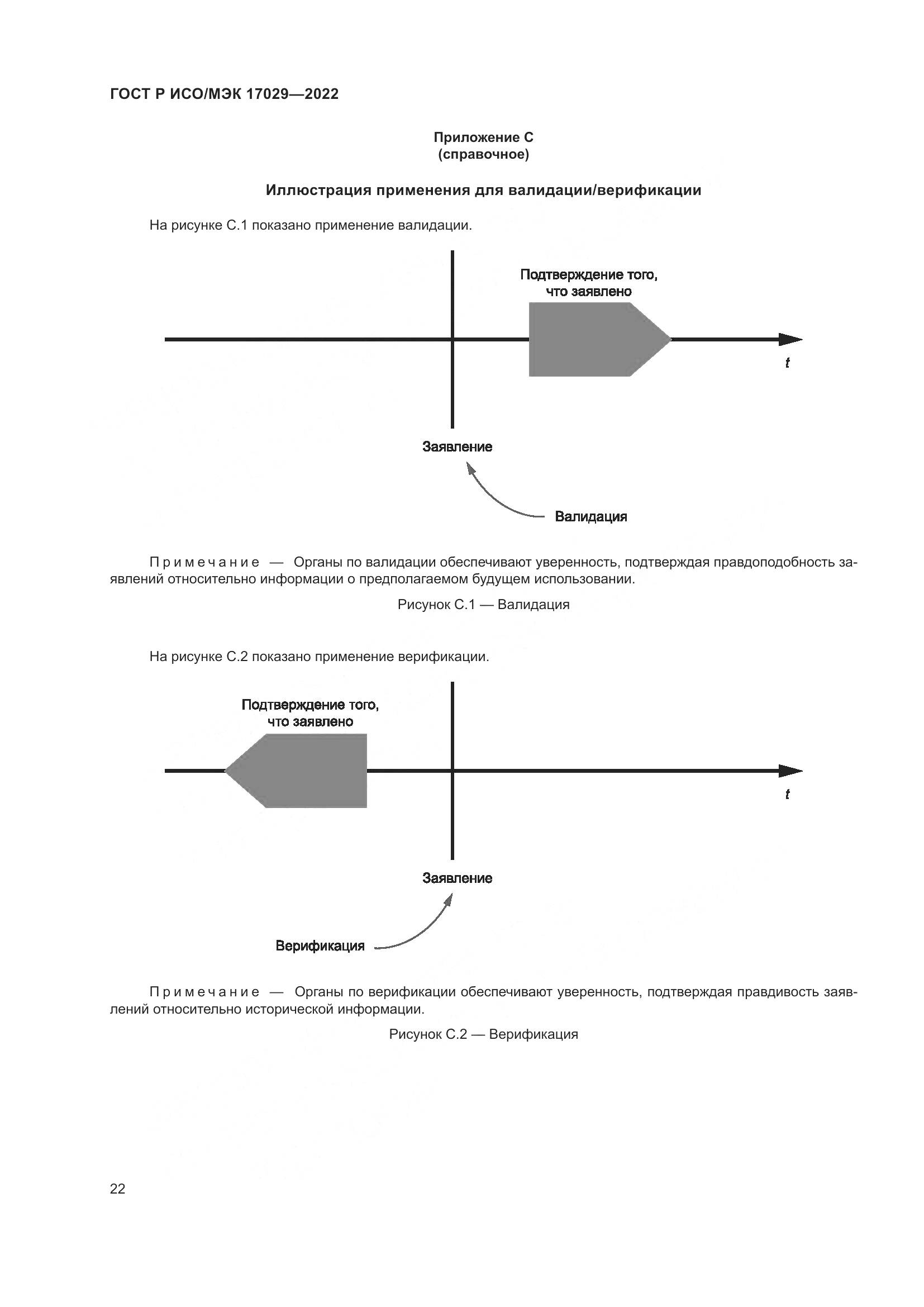 ГОСТ Р ИСО/МЭК 17029—2022

Приложение С
(справочное)

Иллюстрация применения для валидации/верификации

На рисунке С.1 показано применение валидации.

Подтверждение того, что заявлено

$t$

Заявление

Валидация

Примечание — Органы по валидации обеспечивают уверенность, подтверждая правдоподобность заявлений относительно информации о предполагаемом будущем использовании.

Рисунок С.1 — Валидация

На рисунке С.2 показано применение верификации.

Подтверждение того, что заявлено

$t$

Заявление

Верификация

Примечание — Органы по верификации обеспечивают уверенность, подтверждая правдивость заявлений относительно исторической информации.

Рисунок С.2 — Верификация

22